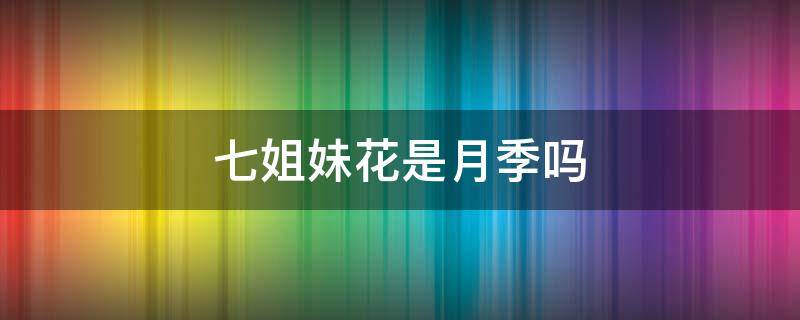 七姐妹花是月季吗